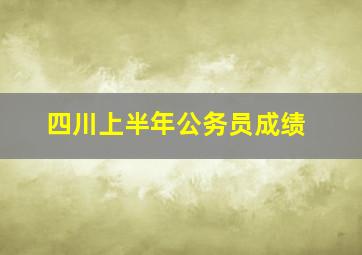 四川上半年公务员成绩